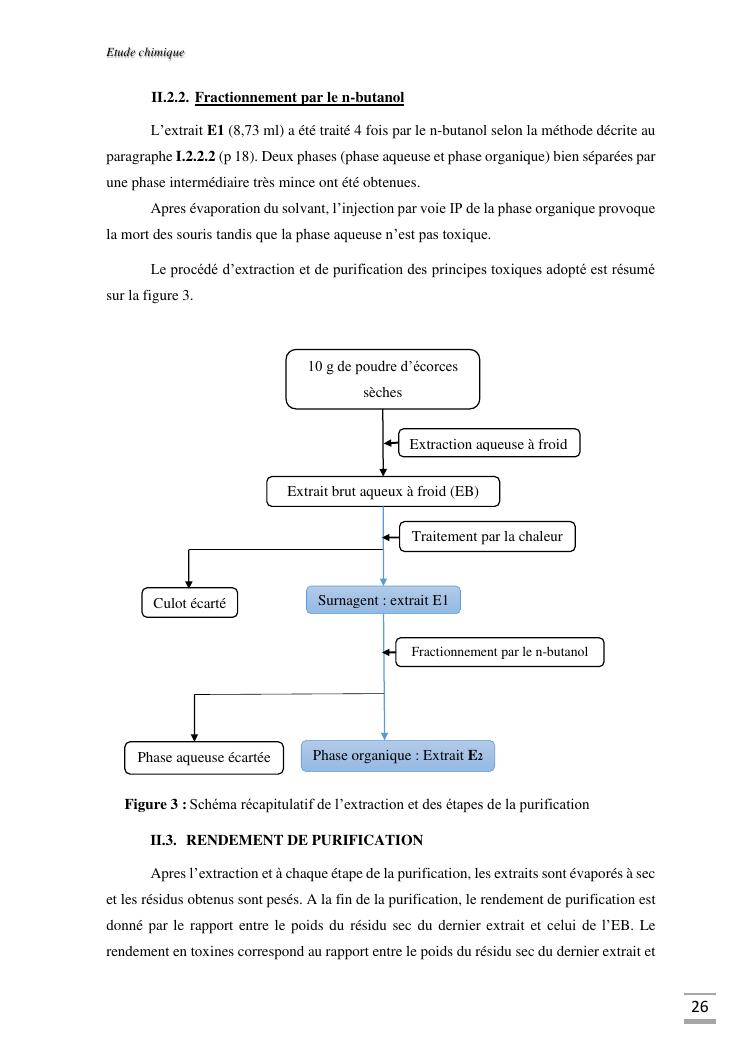 Etude chimique

II.2.2. Fractionnement par le n-butanol

L'extrait E1 (8,73 ml) a été traité 4 fois par le n-butanol selon la méthode décrite au paragraphe I.2.2.2 (p 18). Deux phases (phase aqueuse et phase organique) bien séparées par une phase intermédiaire très mince ont été obtenues.

Apres évaporation du solvant, l'injection par voie IP de la phase organique provoque la mort des souris tandis que la phase aqueuse n'est pas toxique.

Le procédé d'extraction et de purification des principes toxiques adopté est résumé sur la figure 3.

10 g de poudre d'écorces sèches

Extraction aqueuse à froid

Extrait brut aqueux à froid (EB)

Traitement par la chaleur

Culot écarté

Surnagent : extrait E1

Fractionnement par le n-butanol

Phase aqueuse écartée

Phase organique : Extrait E2

Figure 3 : Schéma récapitulatif de l'extraction et des étapes de la purification

II.3. RENDEMENT DE PURIFICATION

Apres l'extraction et à chaque étape de la purification, les extraits sont évaporés à sec et les résidus obtenus sont pesés. A la fin de la purification, le rendement de purification est donné par le rapport entre le poids du résidu sec du dernier extrait et celui de l'EB. Le rendement en toxines correspond au rapport entre le poids du résidu sec du dernier extrait et

26